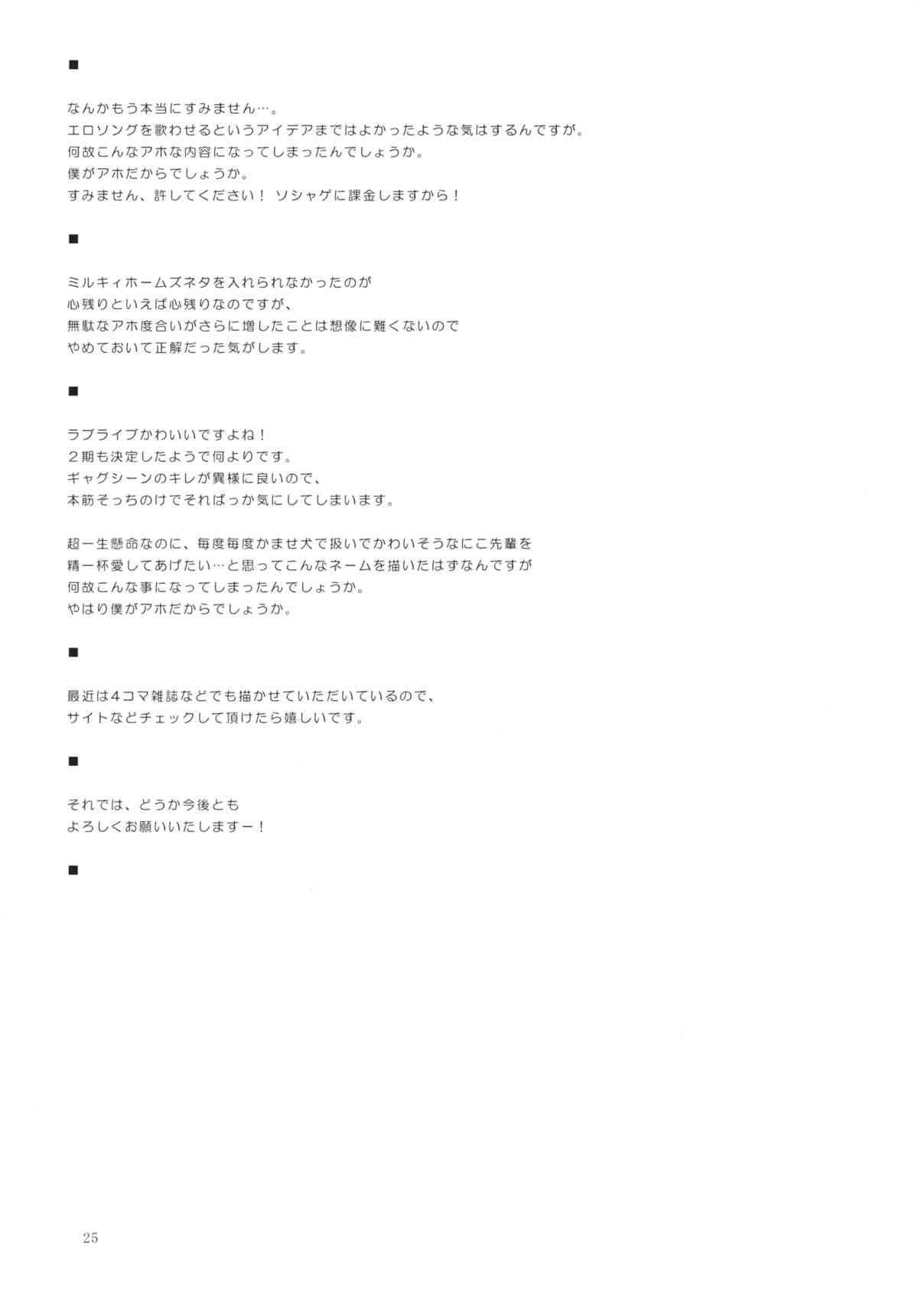 ■

なんかもう本当にすみません…。
エロソングを歌わせるというアイデアまではよかったような気はするんですが。
何故こんなアホな内容になってしまったんでしょうか。
僕がアホだからでしょうか。
すみません、許してください！ ソシャゲに課金しますから！

■

ミルキィホームズネタを入れられなかったのが
心残りといえば心残りなのですが、
無駄なアホ度合いがさらに増したことは想像に難くないので
やめておいて正解だった気がします。

■

ラブライブかわいいですよね！
2期も決定したようで何よりです。
ギャグシーンのキレが異様に良いので、
本筋そっちのけでそればっか気にしてしまいます。

超一生懸命なのに、毎度毎度かませ犬で扱いでかわいそうなにこ先輩を
精一杯愛してあげたい…と思ってこんなネームを描いたはずなんですが
何故こんな事になってしまったんでしょうか。
やはり僕がアホだからでしょうか。

■

最近は4コマ雑誌などでも描かせていただいているので、
サイトなどチェックして頂けたら嬉しいです。

■

それでは、どうか今後とも
よろしくお願いいたしますー！

■

25